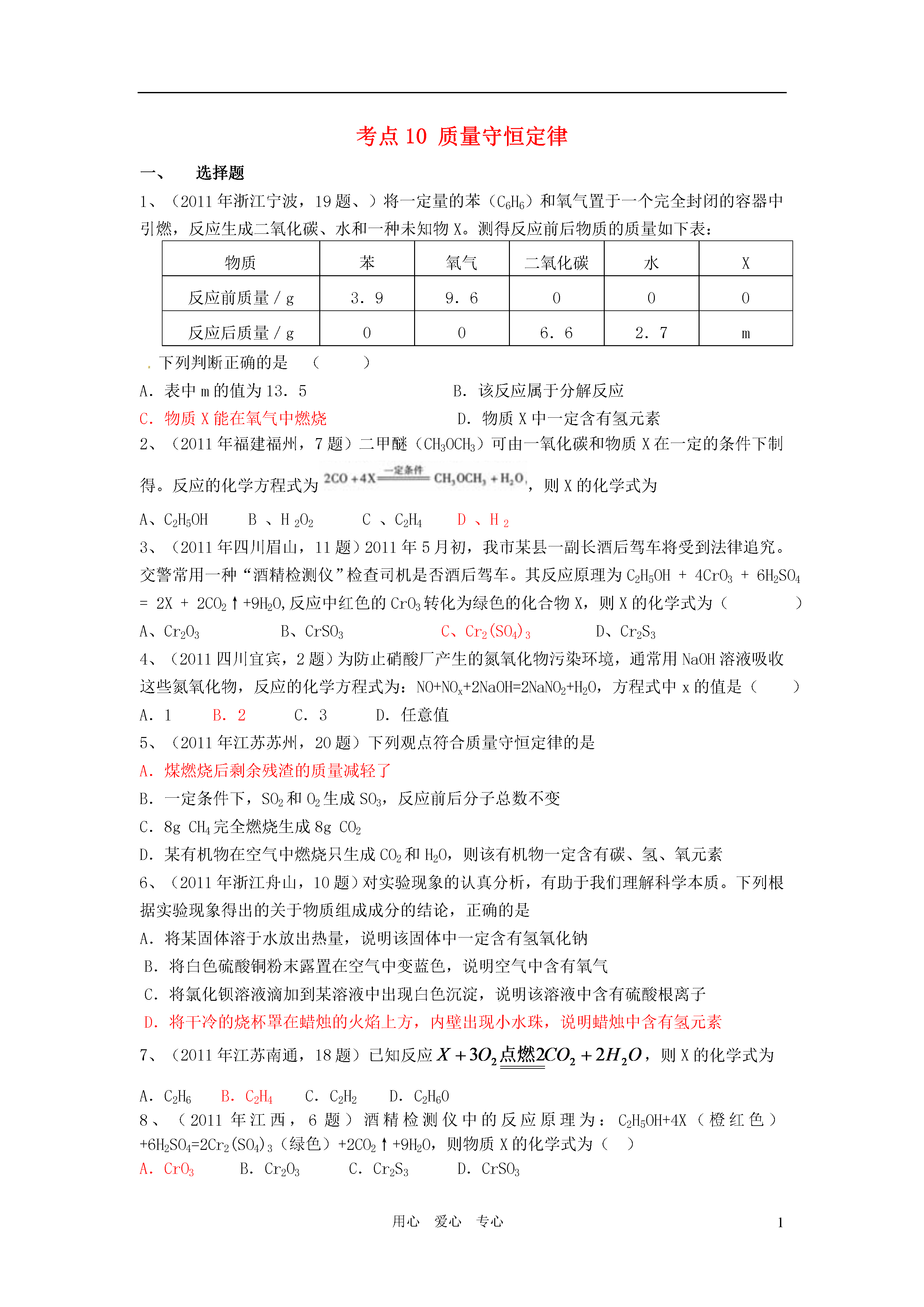 考点 10 质量守恒定律

一、 选择题

1、（2011 年浙江宁波，19 题、）将一定量的苯（$C_6H_6$）和氧气置于一个完全封闭的容器中引燃，反应生成二氧化碳、水和一种未知物 X。测得反应前后物质的质量如下表：

| 物质 | 苯 | 氧气 | 二氧化碳 | 水 | X |
|---|---|---|---|---|---|
| 反应前质量 / g | 3．9 | 9．6 | 0 | 0 | 0 |
| 反应后质量 / g | 0 | 0 | 6．6 | 2．7 | m |

．下列判断正确的是 （ ）

A．表中 m 的值为 13．5 B．该反应属于分解反应

C．物质 X 能在氧气中燃烧 D．物质 X 中一定含有氢元素

2、（2011 年福建福州，7 题）二甲醚（$CH_3OCH_3$）可由一氧化碳和物质 X 在一定的条件下制得。反应的化学方程式为 $2CO+4X \xlongequal{一定条件} CH_3OCH_3+H_2O$，则 X 的化学式为

A、$C_2H_5OH$ B 、$H_2O_2$ C 、$C_2H_4$ D 、$H_2$

3、（2011 年四川眉山，11 题）2011 年 5 月初，我市某县一副长酒后驾车将受到法律追究。交警常用一种“酒精检测仪”检查司机是否酒后驾车。其反应原理为 $C_2H_5OH + 4CrO_3 + 6H_2SO_4 = 2X + 2CO_2↑+9H_2O$,反应中红色的 $CrO_3$ 转化为绿色的化合物 X，则 X 的化学式为（ ）

A、$Cr_2O_3$ B、$CrSO_3$ C、$Cr_2(SO_4)_3$ D、$Cr_2S_3$

4、（2011 四川宜宾，2 题）为防止硝酸厂产生的氮氧化物污染环境，通常用 NaOH 溶液吸收这些氮氧化物，反应的化学方程式为：$NO+NO_x+2NaOH=2NaNO_2+H_2O$，方程式中 x 的值是（ ）

A．1 B．2 C．3 D．任意值

5、（2011 年江苏苏州，20 题）下列观点符合质量守恒定律的是

A．煤燃烧后剩余残渣的质量减轻了

B．一定条件下，$SO_2$ 和 $O_2$ 生成 $SO_3$，反应前后分子总数不变

C．8g $CH_4$ 完全燃烧生成 8g $CO_2$

D．某有机物在空气中燃烧只生成 $CO_2$ 和 $H_2O$，则该有机物一定含有碳、氢、氧元素

6、（2011 年浙江舟山，10 题）对实验现象的认真分析，有助于我们理解科学本质。下列根据实验现象得出的关于物质组成成分的结论，正确的是

A．将某固体溶于水放出热量，说明该固体中一定含有氢氧化钠

B．将白色硫酸铜粉末露置在空气中变蓝色，说明空气中含有氧气

C．将氯化钡溶液滴加到某溶液中出现白色沉淀，说明该溶液中含有硫酸根离子

D．将干冷的烧杯罩在蜡烛的火焰上方，内壁出现小水珠，说明蜡烛中含有氢元素

7、（2011 年江苏南通，18 题）已知反应 $X+3O_2 \xlongequal{点燃} 2CO_2+2H_2O$，则 X 的化学式为

A．$C_2H_6$ B．$C_2H_4$ C．$C_2H_2$ D．$C_2H_6O$

8、（2011 年江西，6 题）酒精检测仪中的反应原理为：$C_2H_5OH+4X$（橙红色）$+6H_2SO_4=2Cr_2(SO_4)_3$（绿色）$+2CO_2↑+9H_2O$，则物质 X 的化学式为（ ）

A．$CrO_3$ B．$Cr_2O_3$ C．$Cr_2S_3$ D．$CrSO_3$

用心 爱心 专心

1